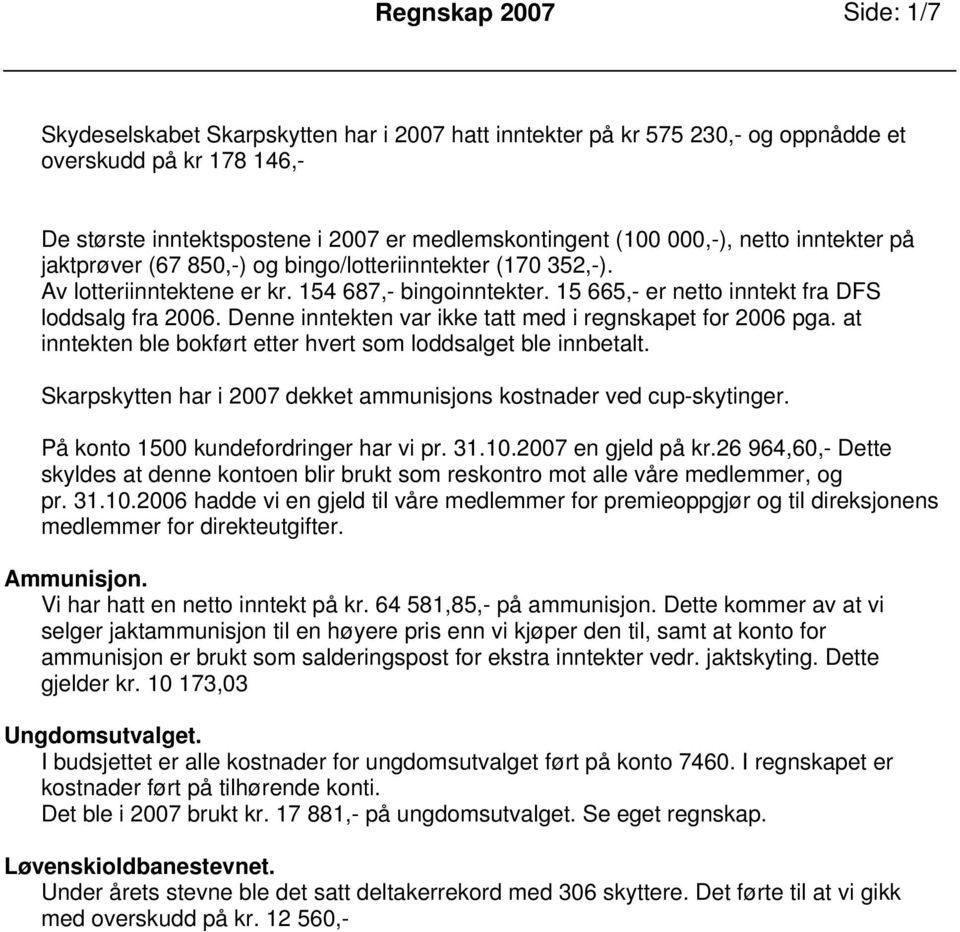 Regnskap 2007 Side: 1/7

Skydeselskabet Skarpskytten har i 2007 hatt inntekter på kr 575 230,- og oppnådde et overskudd på kr 178 146,-

De største inntektspostene i 2007 er medlemskontingent (100 000,-), netto inntekter på jaktprøver (67 850,-) og bingo/lotteriinntekter (170 352,-).
Av lotteriinntektene er kr. 154 687,- bingoinntekter. 15 665,- er netto inntekt fra DFS loddsalg fra 2006. Denne inntekten var ikke tatt med i regnskapet for 2006 pga. at inntekten ble bokført etter hvert som loddsalget ble innbetalt.

Skarpskytten har i 2007 dekket ammunisjons kostnader ved cup-skytinger.

På konto 1500 kundefordringer har vi pr. 31.10.2007 en gjeld på kr.26 964,60,- Dette skyldes at denne kontoen blir brukt som reskontro mot alle våre medlemmer, og pr. 31.10.2006 hadde vi en gjeld til våre medlemmer for premieoppgjør og til direksjonens medlemmer for direkteutgifter.

Ammunisjon.
Vi har hatt en netto inntekt på kr. 64 581,85,- på ammunisjon. Dette kommer av at vi selger jaktammunisjon til en høyere pris enn vi kjøper den til, samt at konto for ammunisjon er brukt som salderingspost for ekstra inntekter vedr. jaktskyting. Dette gjelder kr. 10 173,03

Ungdomsutvalget.
I budsjettet er alle kostnader for ungdomsutvalget ført på konto 7460. I regnskapet er kostnader ført på tilhørende konti.
Det ble i 2007 brukt kr. 17 881,- på ungdomsutvalget. Se eget regnskap.

Løvenskioldbanestevnet.
Under årets stevne ble det satt deltakerrekord med 306 skyttere. Det førte til at vi gikk med overskudd på kr. 12 560,-